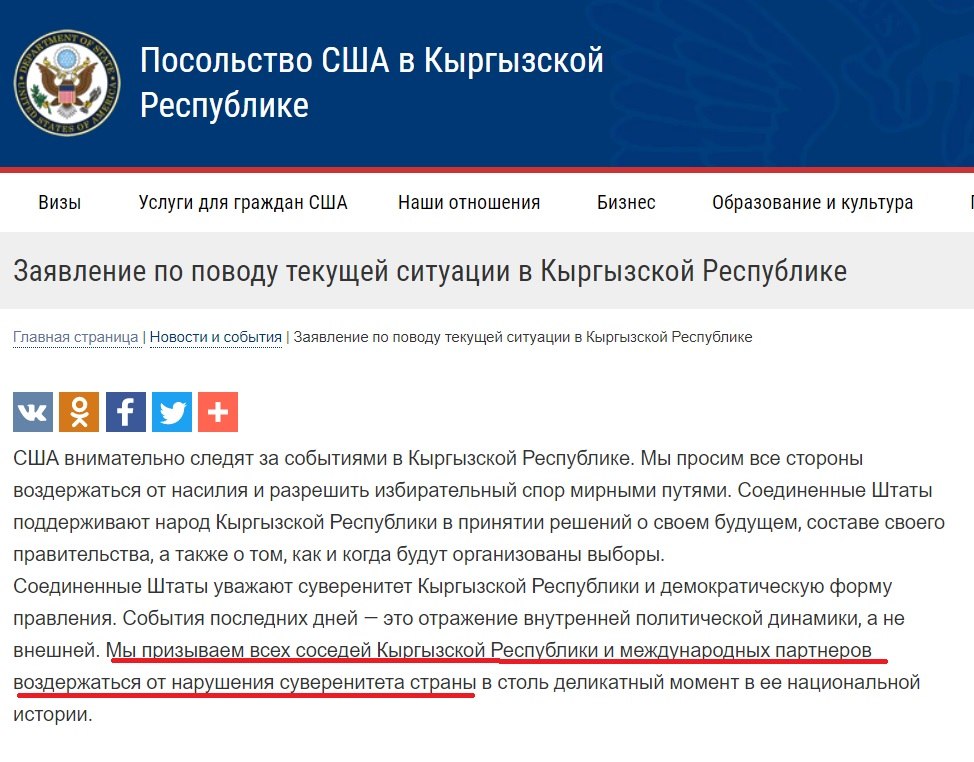 DEPARTMENT OF STATE UNITED STATES OF AMERICA

Посольство США в Кыргызской Республике

Визы Услуги для граждан США Наши отношения Бизнес Образование и культура

Заявление по поводу текущей ситуации в Кыргызской Республике

Главная страница | Новости и события | Заявление по поводу текущей ситуации в Кыргызской Республике

США внимательно следят за событиями в Кыргызской Республике. Мы просим все стороны воздержаться от насилия и разрешить избирательный спор мирными путями. Соединенные Штаты поддерживают народ Кыргызской Республики в принятии решений о своем будущем, составе своего правительства, а также о том, как и когда будут организованы выборы.
Соединенные Штаты уважают суверенитет Кыргызской Республики и демократическую форму правления. События последних дней — это отражение внутренней политической динамики, а не внешней. Мы призываем всех соседей Кыргызской Республики и международных партнеров воздержаться от нарушения суверенитета страны в столь деликатный момент в ее национальной истории.